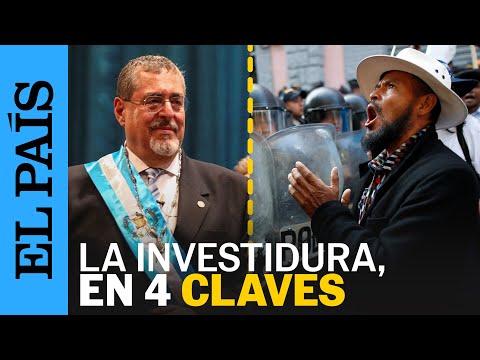 EL PAÍS

LA INVESTIDURA, EN 4 CLAVES